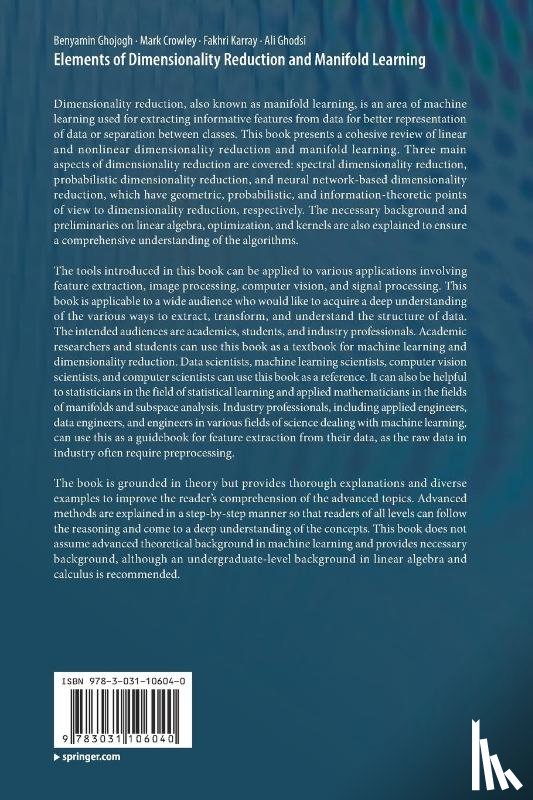 Benyamin Ghojogh · Mark Crowley · Fakhri Karray · Ali Ghodsi
Elements of Dimensionality Reduction and Manifold Learning

Dimensionality reduction, also known as manifold learning, is an area of machine learning used for extracting informative features from data for better representation of data or separation between classes. This book presents a cohesive review of linear and nonlinear dimensionality reduction and manifold learning. Three main aspects of dimensionality reduction are covered: spectral dimensionality reduction, probabilistic dimensionality reduction, and neural network-based dimensionality reduction, which have geometric, probabilistic, and information-theoretic points of view to dimensionality reduction, respectively. The necessary background and preliminaries on linear algebra, optimization, and kernels are also explained to ensure a comprehensive understanding of the algorithms.

The tools introduced in this book can be applied to various applications involving feature extraction, image processing, computer vision, and signal processing. This book is applicable to a wide audience who would like to acquire a deep understanding of the various ways to extract, transform, and understand the structure of data. The intended audiences are academics, students, and industry professionals. Academic researchers and students can use this book as a textbook for machine learning and dimensionality reduction. Data scientists, machine learning scientists, computer vision scientists, and computer scientists can use this book as a reference. It can also be helpful to statisticians in the field of statistical learning and applied mathematicians in the fields of manifolds and subspace analysis. Industry professionals, including applied engineers, data engineers, and engineers in various fields of science dealing with machine learning, can use this as a guidebook for feature extraction from their data, as the raw data in industry often require preprocessing.

The book is grounded in theory but provides thorough explanations and diverse examples to improve the reader's comprehension of the advanced topics. Advanced methods are explained in a step-by-step manner so that readers of all levels can follow the reasoning and come to a deep understanding of the concepts. This book does not assume advanced theoretical background in machine learning and provides necessary background, although an undergraduate-level background in linear algebra and calculus is recommended.

ISBN 978-3-031-10604-0

9 783031 106040

▶ springer.com